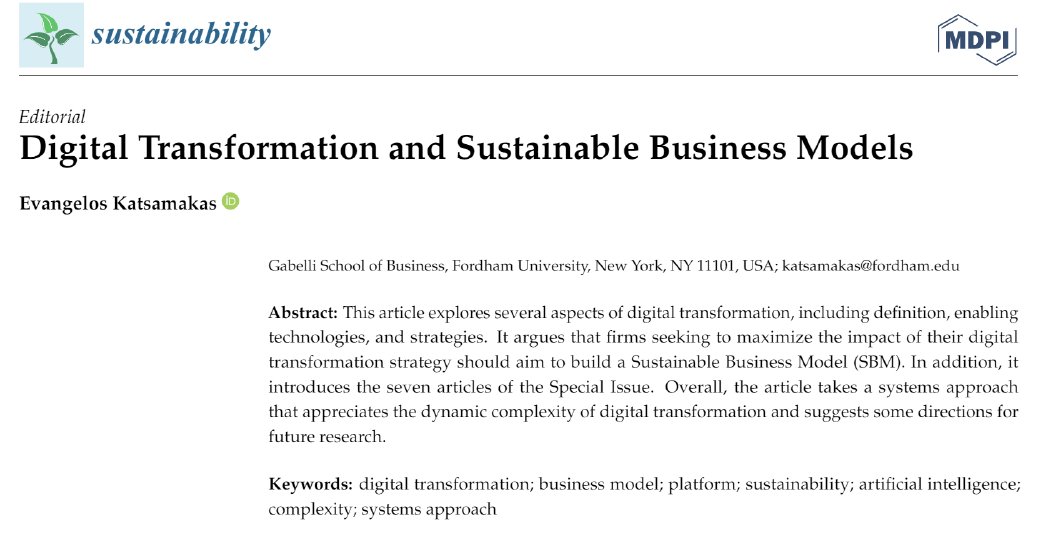 sustainability

MDPI

Editorial
Digital Transformation and Sustainable Business Models

Evangelos Katsamakas

Gabelli School of Business, Fordham University, New York, NY 11101, USA; katsamakas@fordham.edu

Abstract: This article explores several aspects of digital transformation, including definition, enabling technologies, and strategies. It argues that firms seeking to maximize the impact of their digital transformation strategy should aim to build a Sustainable Business Model (SBM). In addition, it introduces the seven articles of the Special Issue. Overall, the article takes a systems approach that appreciates the dynamic complexity of digital transformation and suggests some directions for future research.

Keywords: digital transformation; business model; platform; sustainability; artificial intelligence; complexity; systems approach